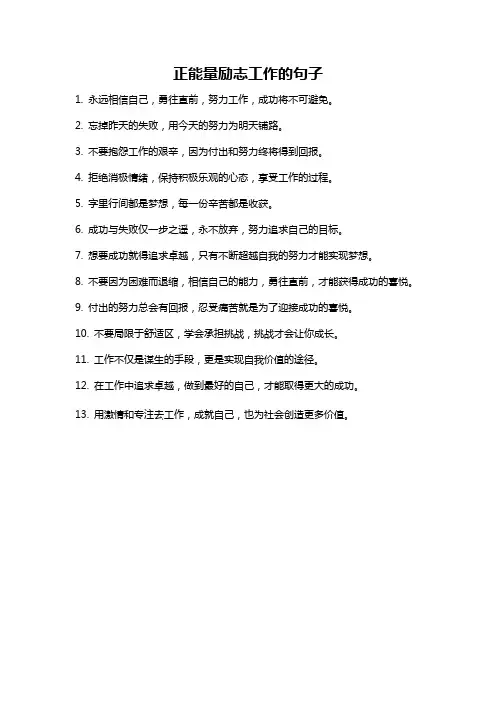 正能量励志工作的句子

1. 永远相信自己，勇往直前，努力工作，成功将不可避免。

2. 忘掉昨天的失败，用今天的努力为明天铺路。

3. 不要抱怨工作的艰辛，因为付出和努力终将得到回报。

4. 拒绝消极情绪，保持积极乐观的心态，享受工作的过程。

5. 字里行间都是梦想，每一份辛苦都是收获。

6. 成功与失败仅一步之遥，永不放弃，努力追求自己的目标。

7. 想要成功就得追求卓越，只有不断超越自我的努力才能实现梦想。

8. 不要因为困难而退缩，相信自己的能力，勇往直前，才能获得成功的喜悦。

9. 付出的努力总会有回报，忍受痛苦就是为了迎接成功的喜悦。

10. 不要局限于舒适区，学会承担挑战，挑战才会让你成长。

11. 工作不仅是谋生的手段，更是实现自我价值的途径。

12. 在工作中追求卓越，做到最好的自己，才能取得更大的成功。

13. 用激情和专注去工作，成就自己，也为社会创造更多价值。